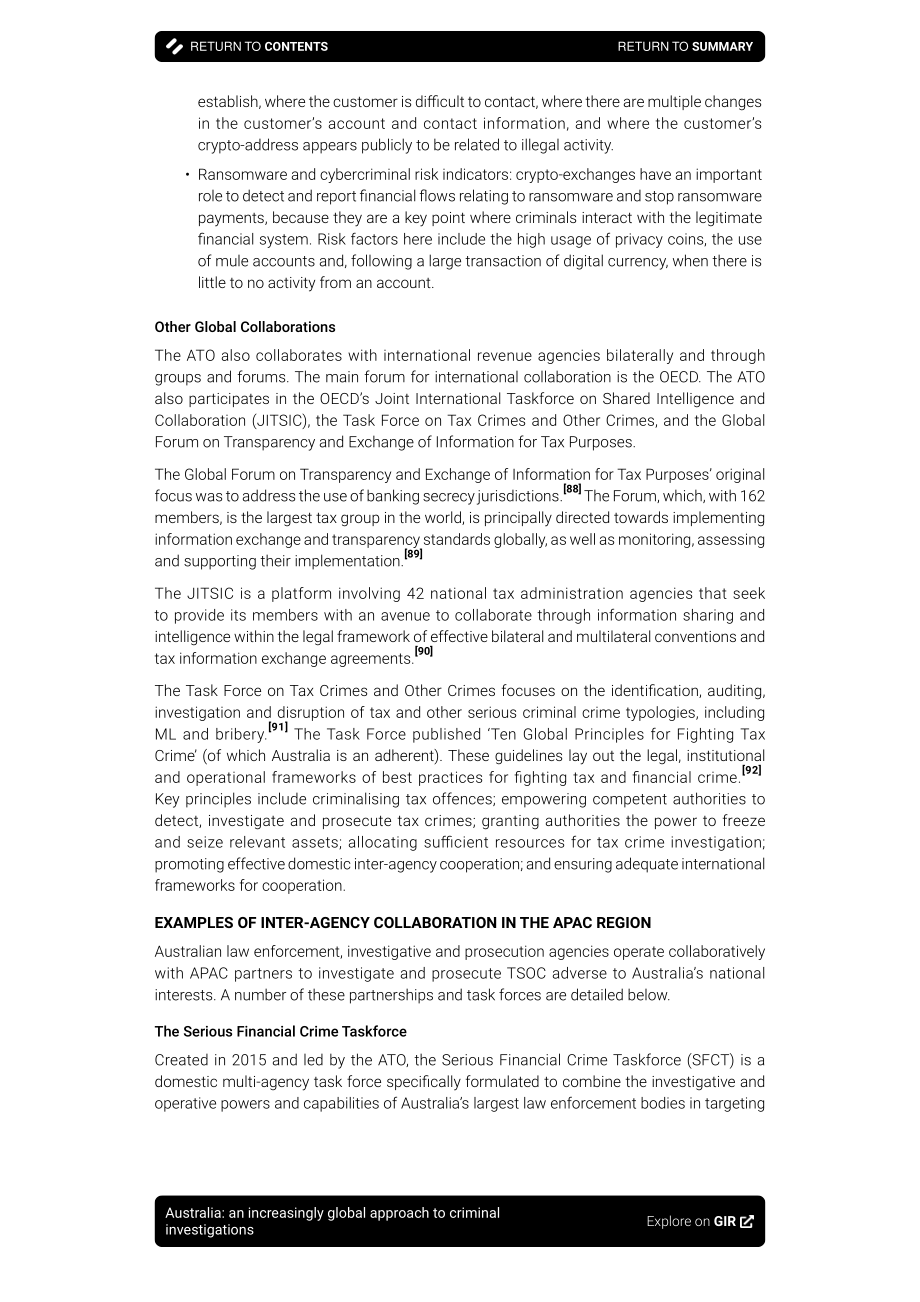 RETURN TO CONTENTS

RETURN TO SUMMARY

establish, where the customer is difficult to contact, where there are multiple changes in the customer's account and contact information, and where the customer's crypto-address appears publicly to be related to illegal activity.

• Ransomware and cybercriminal risk indicators: crypto-exchanges have an important role to detect and report financial flows relating to ransomware and stop ransomware payments, because they are a key point where criminals interact with the legitimate financial system. Risk factors here include the high usage of privacy coins, the use of mule accounts and, following a large transaction of digital currency, when there is little to no activity from an account.

Other Global Collaborations

The ATO also collaborates with international revenue agencies bilaterally and through groups and forums. The main forum for international collaboration is the OECD. The ATO also participates in the OECD's Joint International Taskforce on Shared Intelligence and Collaboration (JITSIC), the Task Force on Tax Crimes and Other Crimes, and the Global Forum on Transparency and Exchange of Information for Tax Purposes.

The Global Forum on Transparency and Exchange of Information for Tax Purposes' original focus was to address the use of banking secrecy jurisdictions.$^{[88]}$ The Forum, which, with 162 members, is the largest tax group in the world, is principally directed towards implementing information exchange and transparency standards globally, as well as monitoring, assessing and supporting their implementation.$^{[89]}$

The JITSIC is a platform involving 42 national tax administration agencies that seek to provide its members with an avenue to collaborate through information sharing and intelligence within the legal framework of effective bilateral and multilateral conventions and tax information exchange agreements.$^{[90]}$

The Task Force on Tax Crimes and Other Crimes focuses on the identification, auditing, investigation and disruption of tax and other serious criminal crime typologies, including ML and bribery.$^{[91]}$ The Task Force published 'Ten Global Principles for Fighting Tax Crime' (of which Australia is an adherent). These guidelines lay out the legal, institutional and operational frameworks of best practices for fighting tax and financial crime.$^{[92]}$ Key principles include criminalising tax offences; empowering competent authorities to detect, investigate and prosecute tax crimes; granting authorities the power to freeze and seize relevant assets; allocating sufficient resources for tax crime investigation; promoting effective domestic inter-agency cooperation; and ensuring adequate international frameworks for cooperation.

EXAMPLES OF INTER-AGENCY COLLABORATION IN THE APAC REGION

Australian law enforcement, investigative and prosecution agencies operate collaboratively with APAC partners to investigate and prosecute TSOC adverse to Australia's national interests. A number of these partnerships and task forces are detailed below.

The Serious Financial Crime Taskforce

Created in 2015 and led by the ATO, the Serious Financial Crime Taskforce (SFCT) is a domestic multi-agency task force specifically formulated to combine the investigative and operative powers and capabilities of Australia's largest law enforcement bodies in targeting

Australia: an increasingly global approach to criminal investigations

Explore on GIR